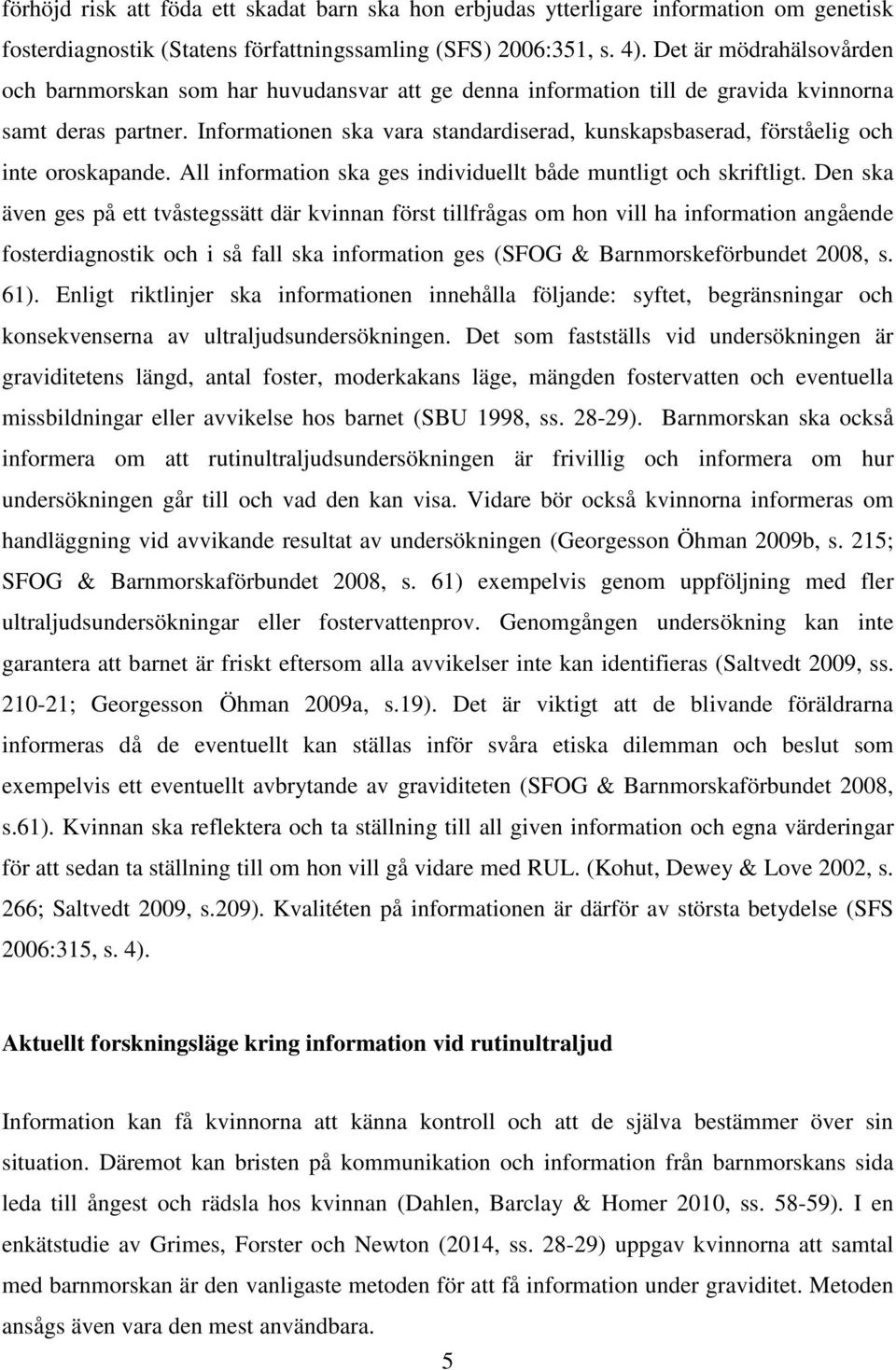 förhöjd risk att föda ett skadat barn ska hon erbjudas ytterligare information om genetisk fosterdiagnostik (Statens författningssamling (SFS) 2006:351, s. 4). Det är mödrahälsovården och barnmorskan som har huvudansvar att ge denna information till de gravida kvinnorna samt deras partner. Informationen ska vara standardiserad, kunskapsbaserad, förståelig och inte oroskapande. All information ska ges individuellt både muntligt och skriftligt. Den ska även ges på ett tvåstegssätt där kvinnan först tillfrågas om hon vill ha information angående fosterdiagnostik och i så fall ska information ges (SFOG & Barnmorskeförbundet 2008, s. 61). Enligt riktlinjer ska informationen innehålla följande: syftet, begränsningar och konsekvenserna av ultraljudsundersökningen. Det som fastställs vid undersökningen är graviditetens längd, antal foster, moderkakans läge, mängden fostervatten och eventuella missbildningar eller avvikelse hos barnet (SBU 1998, ss. 28-29). Barnmorskan ska också informera om att rutinultraljudsundersökningen är frivillig och informera om hur undersökningen går till och vad den kan visa. Vidare bör också kvinnorna informeras om handläggning vid avvikande resultat av undersökningen (Georgesson Öhman 2009b, s. 215; SFOG & Barnmorskaförbundet 2008, s. 61) exempelvis genom uppföljning med fler ultraljudsundersökningar eller fostervattenprov. Genomgången undersökning kan inte garantera att barnet är friskt eftersom alla avvikelser inte kan identifieras (Saltvedt 2009, ss. 210-21; Georgesson Öhman 2009a, s.19). Det är viktigt att de blivande föräldrarna informeras då de eventuellt kan ställas inför svåra etiska dilemman och beslut som exempelvis ett eventuellt avbrytande av graviditeten (SFOG & Barnmorskaförbundet 2008, s.61). Kvinnan ska reflektera och ta ställning till all given information och egna värderingar för att sedan ta ställning till om hon vill gå vidare med RUL. (Kohut, Dewey & Love 2002, s. 266; Saltvedt 2009, s.209). Kvalitéten på informationen är därför av största betydelse (SFS 2006:315, s. 4).

Aktuellt forskningsläge kring information vid rutinultraljud

Information kan få kvinnorna att känna kontroll och att de själva bestämmer över sin situation. Däremot kan bristen på kommunikation och information från barnmorskans sida leda till ångest och rädsla hos kvinnan (Dahlen, Barclay & Homer 2010, ss. 58-59). I en enkätstudie av Grimes, Forster och Newton (2014, ss. 28-29) uppgav kvinnorna att samtal med barnmorskan är den vanligaste metoden för att få information under graviditet. Metoden ansågs även vara den mest användbara.

5